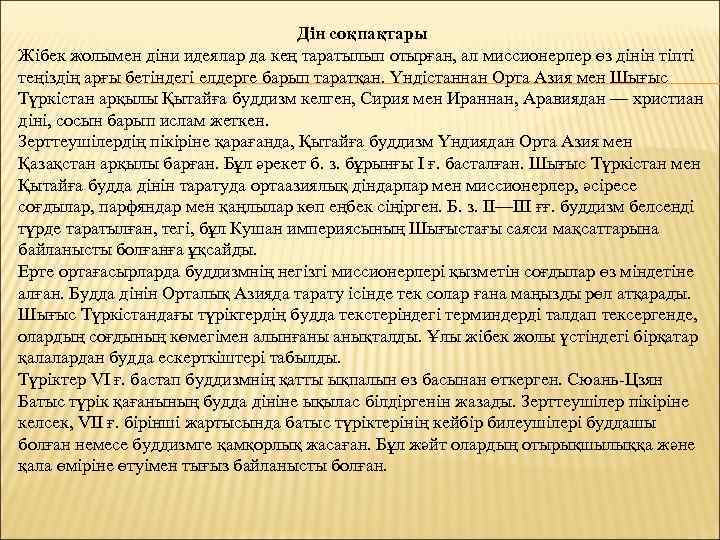 Дін соқпақтары

Жібек жолымен діни идеялар да кең таратылып отырған, ал миссионерлер өз дінін тіпті теңіздің арғы бетіндегі елдерге барып таратқан. Үндістаннан Орта Азия мен Шығыс Түркістан арқылы Қытайға буддизм келген, Сирия мен Ираннан, Аравиядан — христиан діні, сосын барып ислам жеткен.

Зерттеушілердің пікіріне қарағанда, Қытайға буддизм Үндиядан Орта Азия мен Қазақстан арқылы барған. Бұл әрекет б. з. бұрынғы I ғ. басталған. Шығыс Түркістан мен Қытайға будда дінін таратуда ортаазиялық діндарлар мен миссионерлер, әсіресе соғдылар, парфяндар мен қаңлылар көп еңбек сіңірген. Б. з. II—III ғғ. буддизм белсенді түрде таратылған, тегі, бұл Кушан империясының Шығыстағы саяси мақсаттарына байланысты болғанға ұқсайды.

Ерте ортағасырларда буддизмнің негізгі миссионерлері қызметін соғдылар өз міндетіне алған. Будда дінін Орталық Азияда тарату ісінде тек солар ғана маңызды рөл атқарады. Шығыс Түркістандағы түріктердің будда текстеріндегі терминдерді талдап тексергенде, олардың соғдының көмегімен алынғаны анықталды. Ұлы жібек жолы үстіндегі бірқатар қалалардан будда ескерткіштері табылды.

Түріктер VI ғ. бастап буддизмнің қатты ықпалын өз басынан өткерген. Сюань-Цзян Батыс түрік қағанының будда дініне ықылас білдіргенін жазады. Зерттеушілер пікіріне келсек, VII ғ. бірінші жартысында батыс түріктерінің кейбір билеушілері буддашы болған немесе буддизмге қамқорлық жасаған. Бұл жәйт олардың отырықшылыққа және қала өміріне өтуімен тығыз байланысты болған.